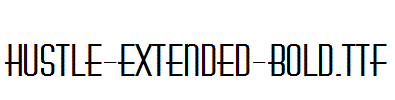 HUSTLE-EXTENDED-BOLD.TTF